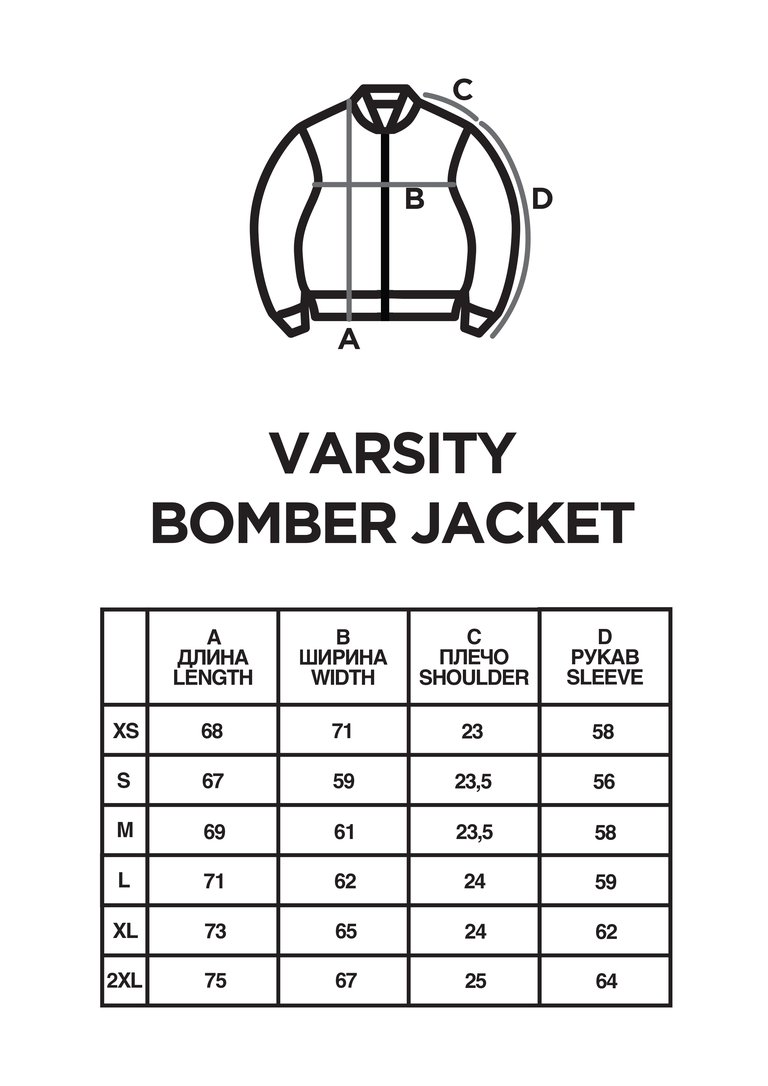 C
B
D
A

VARSITY
BOMBER JACKET

| | A ДЛИНА LENGTH | B ШИРИНА WIDTH | C ПЛЕЧО SHOULDER | D РУКАВ SLEEVE |
|---|---|---|---|---|
| XS | 68 | 71 | 23 | 58 |
| S | 67 | 59 | 23,5 | 56 |
| M | 69 | 61 | 23,5 | 58 |
| L | 71 | 62 | 24 | 59 |
| XL | 73 | 65 | 24 | 62 |
| 2XL | 75 | 67 | 25 | 64 |